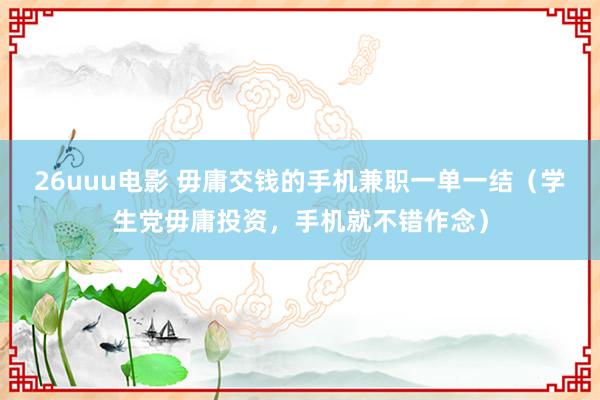 26uuu电影 毋庸交钱的手机兼职一单一结（学生党毋庸投资，手机就不错作念）